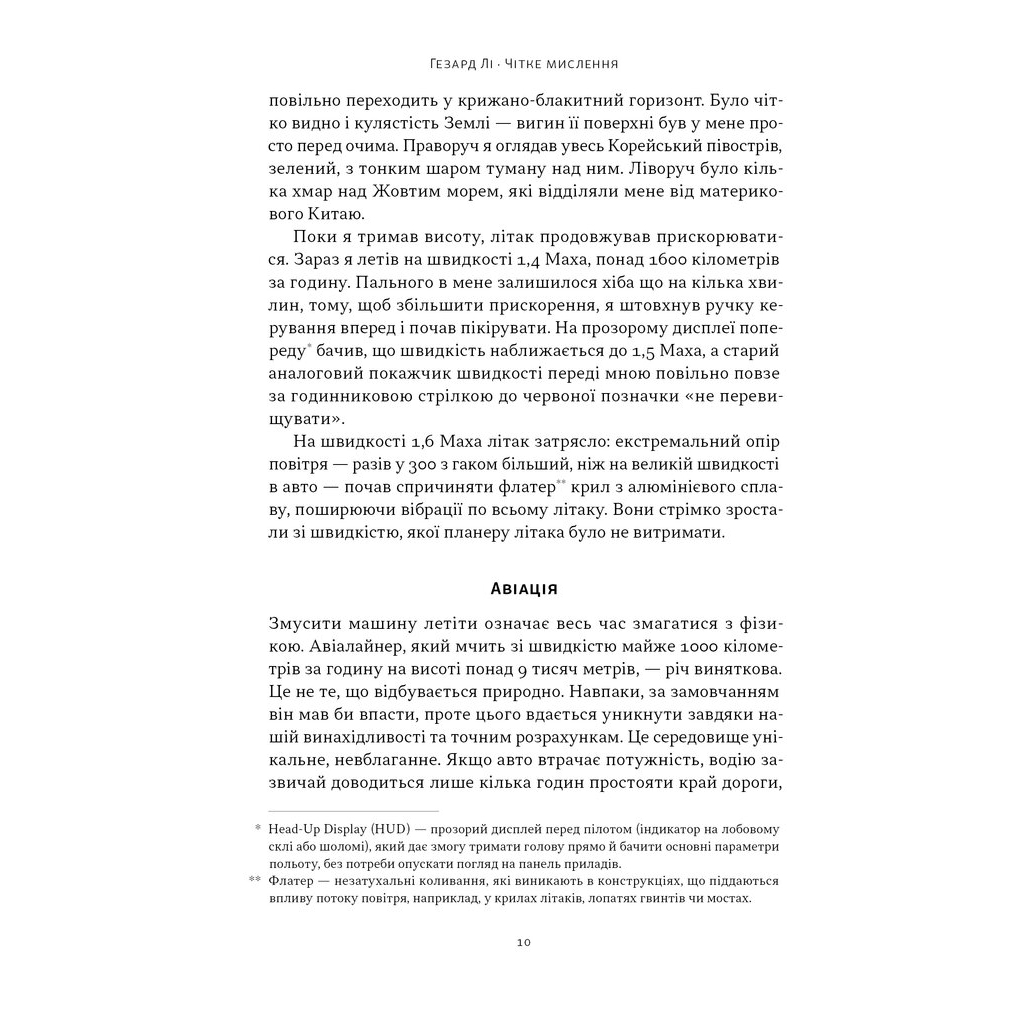 Гезард Лі · Чітке мислення

повільно переходить у крижано-блакитний горизонт. Було чітко видно і кулястість Землі — вигин її поверхні був у мене просто перед очима. Праворуч я оглядав увесь Корейський півострів, зелений, з тонким шаром туману над ним. Ліворуч було кілька хмар над Жовтим морем, які відділяли мене від материкового Китаю.

Поки я тримав висоту, літак продовжував прискорюватися. Зараз я летів на швидкості 1,4 Маха, понад 1600 кілометрів за годину. Пального в мене залишилося хіба що на кілька хвилин, тому, щоб збільшити прискорення, я штовхнув ручку керування вперед і почав пікірувати. На прозорому дисплеї попереду* бачив, що швидкість наближається до 1,5 Маха, а старий аналоговий покажчик швидкості переді мною повільно повзе за годинниковою стрілкою до червоної позначки «не перевищувати».

На швидкості 1,6 Маха літак затрясло: екстремальний опір повітря — разів у 300 з гаком більший, ніж на великій швидкості в авто — почав спричиняти флатер** крил з алюмінієвого сплаву, поширюючи вібрації по всьому літаку. Вони стрімко зростали зі швидкістю, якої планеру літака було не витримати.

Авіація

Змусити машину летіти означає весь час змагатися з фізикою. Авіалайнер, який мчить зі швидкістю майже 1000 кілометрів за годину на висоті понад 9 тисяч метрів, — річ виняткова. Це не те, що відбувається природно. Навпаки, за замовчанням він мав би впасти, проте цього вдається уникнути завдяки нашій винахідливості та точним розрахункам. Це середовище унікальне, невблаганне. Якщо авто втрачає потужність, водію зазвичай доводиться лише кілька годин простояти край дороги,

* Head-Up Display (HUD) — прозорий дисплей перед пілотом (індикатор на лобовому склі або шоломі), який дає змогу тримати голову прямо й бачити основні параметри польоту, без потреби опускати погляд на панель приладів.
** Флатер — незатухальні коливання, які виникають в конструкціях, що піддаються впливу потоку повітря, наприклад, у крилах літаків, лопатях гвинтів чи мостах.

10